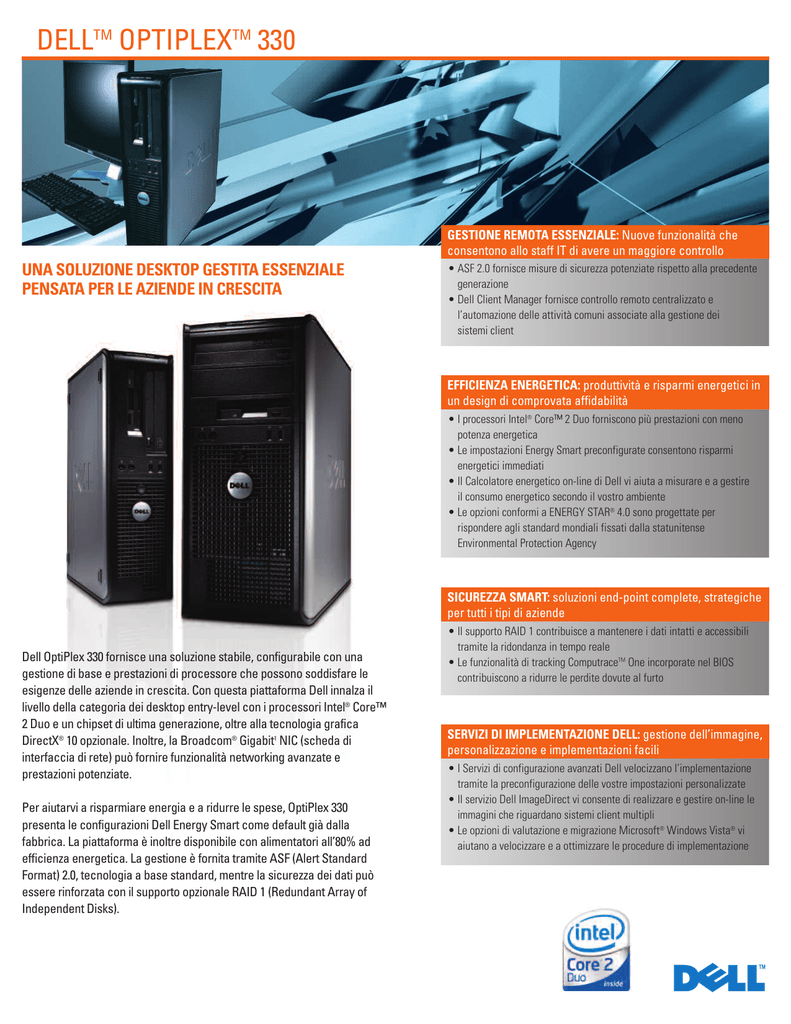 DELL™ OPTIPLEX™ 330

UNA SOLUZIONE DESKTOP GESTITA ESSENZIALE PENSATA PER LE AZIENDE IN CRESCITA

Dell OptiPlex 330 fornisce una soluzione stabile, configurabile con una gestione di base e prestazioni di processore che possono soddisfare le esigenze delle aziende in crescita. Con questa piattaforma Dell innalza il livello della categoria dei desktop entry-level con i processori Intel® Core™ 2 Duo e un chipset di ultima generazione, oltre alla tecnologia grafica DirectX® 10 opzionale. Inoltre, la Broadcom® Gigabit¹ NIC (scheda di interfaccia di rete) può fornire funzionalità networking avanzate e prestazioni potenziate.

Per aiutarvi a risparmiare energia e a ridurre le spese, OptiPlex 330 presenta le configurazioni Dell Energy Smart come default già dalla fabbrica. La piattaforma è inoltre disponibile con alimentatori all'80% ad efficienza energetica. La gestione è fornita tramite ASF (Alert Standard Format) 2.0, tecnologia a base standard, mentre la sicurezza dei dati può essere rinforzata con il supporto opzionale RAID 1 (Redundant Array of Independent Disks).

GESTIONE REMOTA ESSENZIALE: Nuove funzionalità che consentono allo staff IT di avere un maggiore controllo
• ASF 2.0 fornisce misure di sicurezza potenziate rispetto alla precedente generazione
• Dell Client Manager fornisce controllo remoto centralizzato e l'automazione delle attività comuni associate alla gestione dei sistemi client

EFFICIENZA ENERGETICA: produttività e risparmi energetici in un design di comprovata affidabilità
• I processori Intel® Core™ 2 Duo forniscono più prestazioni con meno potenza energetica
• Le impostazioni Energy Smart preconfigurate consentono risparmi energetici immediati
• Il Calcolatore energetico on-line di Dell vi aiuta a misurare e a gestire il consumo energetico secondo il vostro ambiente
• Le opzioni conformi a ENERGY STAR® 4.0 sono progettate per rispondere agli standard mondiali fissati dalla statunitense Environmental Protection Agency

SICUREZZA SMART: soluzioni end-point complete, strategiche per tutti i tipi di aziende
• Il supporto RAID 1 contribuisce a mantenere i dati intatti e accessibili tramite la ridondanza in tempo reale
• Le funzionalità di tracking Computrace™ One incorporate nel BIOS contribuiscono a ridurre le perdite dovute al furto

SERVIZI DI IMPLEMENTAZIONE DELL: gestione dell'immagine, personalizzazione e implementazioni facili
• I Servizi di configurazione avanzati Dell velocizzano l'implementazione tramite la preconfigurazione delle vostre impostazioni personalizzate
• Il servizio Dell ImageDirect vi consente di realizzare e gestire on-line le immagini che riguardano sistemi client multipli
• Le opzioni di valutazione e migrazione Microsoft® Windows Vista® vi aiutano a velocizzare e a ottimizzare le procedure di implementazione

intel Core 2 Duo inside

DELL™